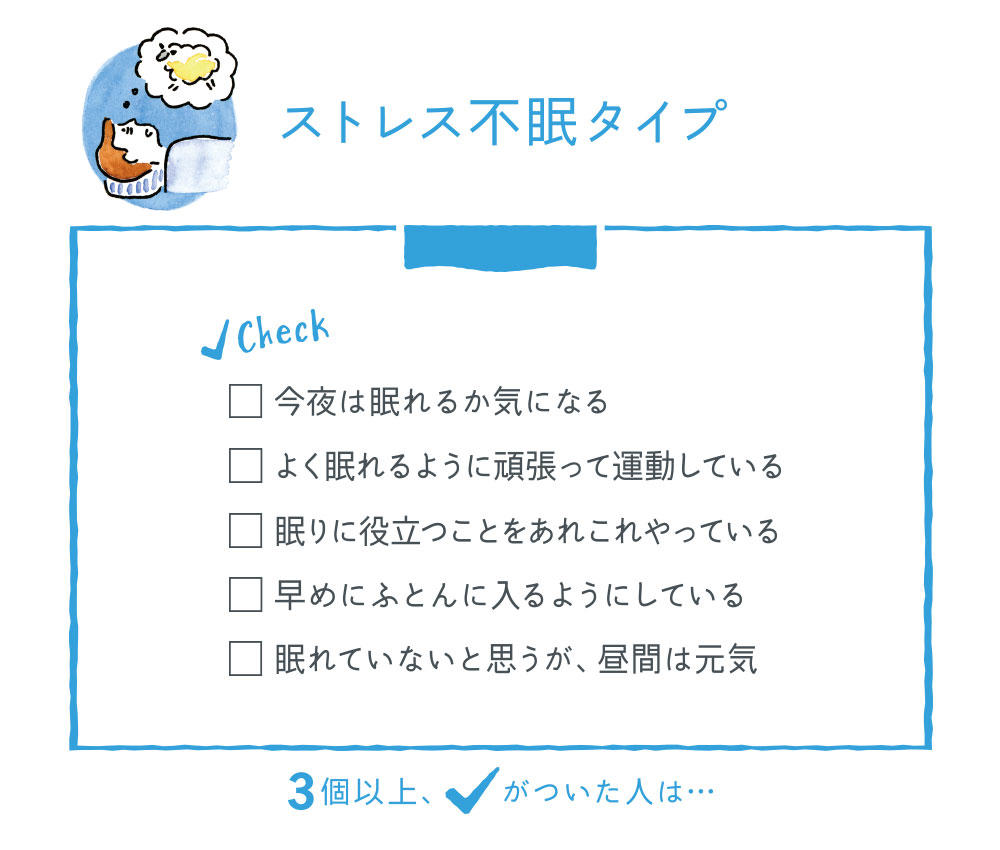 ストレス不眠タイプ

✓Check

☐ 今夜は眠れるか気になる
☐ よく眠れるように頑張って運動している
☐ 眠りに役立つことをあれこれやっている
☐ 早めにふとんに入るようにしている
☐ 眠れていないと思うが、昼間は元気

3個以上、✓がついた人は…